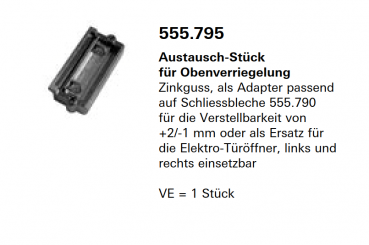 555.795

Austausch-Stück für Obenverriegelung
Zinkguss, als Adapter passend auf Schliessbleche 555.790 für die Verstellbarkeit von +2/-1 mm oder als Ersatz für die Elektro-Türöffner, links und rechts einsetzbar

VE = 1 Stück